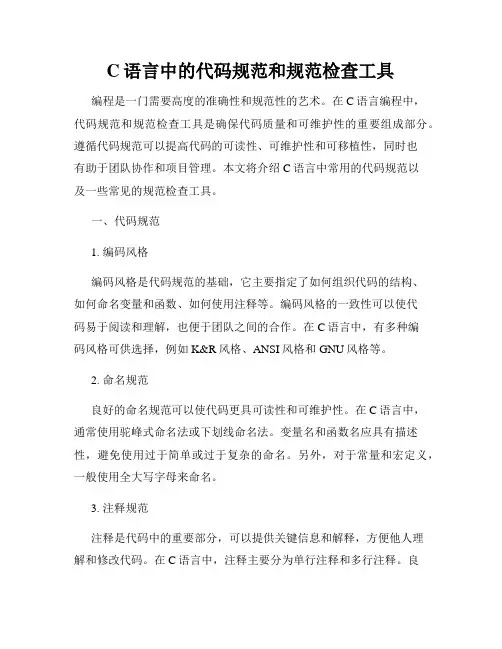 C 语言中的代码规范和规范检查工具

编程是一门需要高度的准确性和规范性的艺术。在 C 语言编程中，代码规范和规范检查工具是确保代码质量和可维护性的重要组成部分。遵循代码规范可以提高代码的可读性、可维护性和可移植性，同时也有助于团队协作和项目管理。本文将介绍 C 语言中常用的代码规范以及一些常见的规范检查工具。

一、代码规范

1. 编码风格

编码风格是代码规范的基础，它主要指定了如何组织代码的结构、如何命名变量和函数、如何使用注释等。编码风格的一致性可以使代码易于阅读和理解，也便于团队之间的合作。在 C 语言中，有多种编码风格可供选择，例如 K&R 风格、ANSI 风格和 GNU 风格等。

2. 命名规范

良好的命名规范可以使代码更具可读性和可维护性。在 C 语言中，通常使用驼峰式命名法或下划线命名法。变量名和函数名应具有描述性，避免使用过于简单或过于复杂的命名。另外，对于常量和宏定义，一般使用全大写字母来命名。

3. 注释规范

注释是代码中的重要部分，可以提供关键信息和解释，方便他人理解和修改代码。在 C 语言中，注释主要分为单行注释和多行注释。良